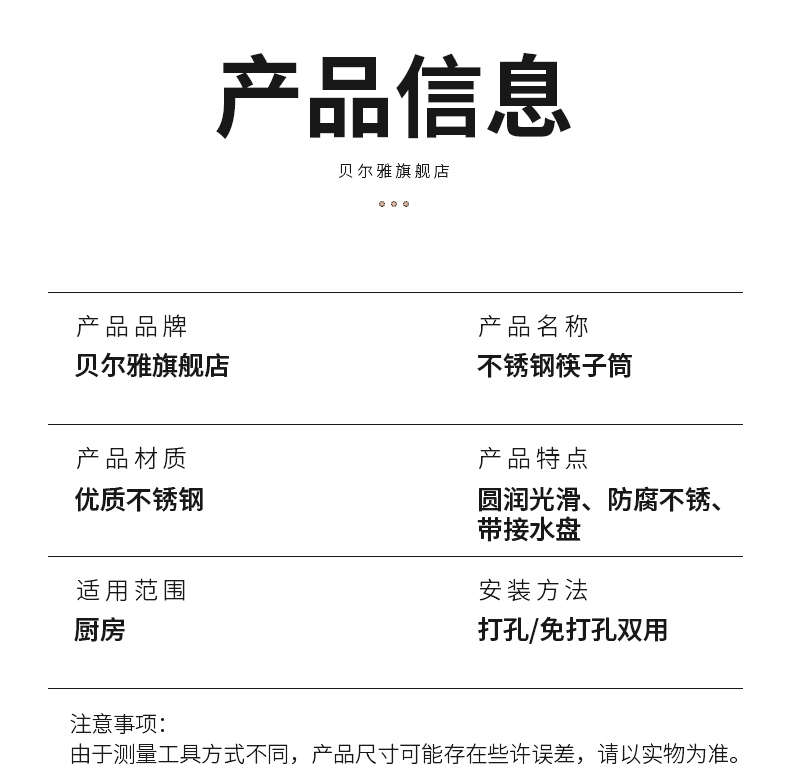 产品信息

贝尔雅旗舰店

产品品牌
贝尔雅旗舰店

产品名称
不锈钢筷子筒

产品材质
优质不锈钢

产品特点
圆润光滑、防腐不锈、带接水盘

适用范围
厨房

安装方法
打孔/免打孔双用

注意事项:
由于测量工具方式不同，产品尺寸可能存在些许误差，请以实物为准。